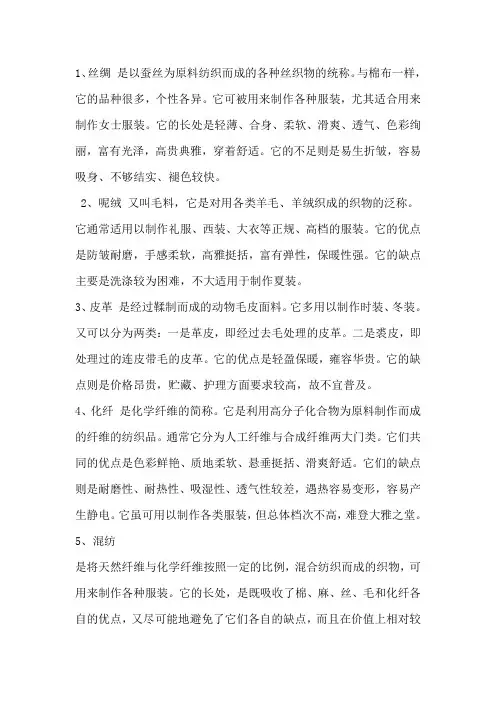 1、丝绸 是以蚕丝为原料纺织而成的各种丝织物的统称。与棉布一样，它的品种很多，个性各异。它可被用来制作各种服装，尤其适合用来制作女士服装。它的长处是轻薄、合身、柔软、滑爽、透气、色彩绚丽，富有光泽，高贵典雅，穿着舒适。它的不足则是易生折皱，容易吸身、不够结实、褪色较快。

2、呢绒 又叫毛料，它是对用各类羊毛、羊绒织成的织物的泛称。它通常适用以制作礼服、西装、大衣等正规、高档的服装。它的优点是防皱耐磨，手感柔软，高雅挺括，富有弹性，保暖性强。它的缺点主要是洗涤较为困难，不大适用于制作夏装。

3、皮革 是经过鞣制而成的动物毛皮面料。它多用以制作时装、冬装。又可以分为两类：一是革皮，即经过去毛处理的皮革。二是裘皮，即处理过的连皮带毛的皮革。它的优点是轻盈保暖，雍容华贵。它的缺点则是价格昂贵，贮藏、护理方面要求较高，故不宜普及。

4、化纤 是化学纤维的简称。它是利用高分子化合物为原料制作而成的纤维的纺织品。通常它分为人工纤维与合成纤维两大门类。它们共同的优点是色彩鲜艳、质地柔软、悬垂挺括、滑爽舒适。它们的缺点则是耐磨性、耐热性、吸湿性、透气性较差，遇热容易变形，容易产生静电。它虽可用以制作各类服装，但总体档次不高，难登大雅之堂。

5、混纺

是将天然纤维与化学纤维按照一定的比例，混合纺织而成的织物，可用来制作各种服装。它的长处，是既吸收了棉、麻、丝、毛和化纤各自的优点，又尽可能地避免了它们各自的缺点，而且在价值上相对较